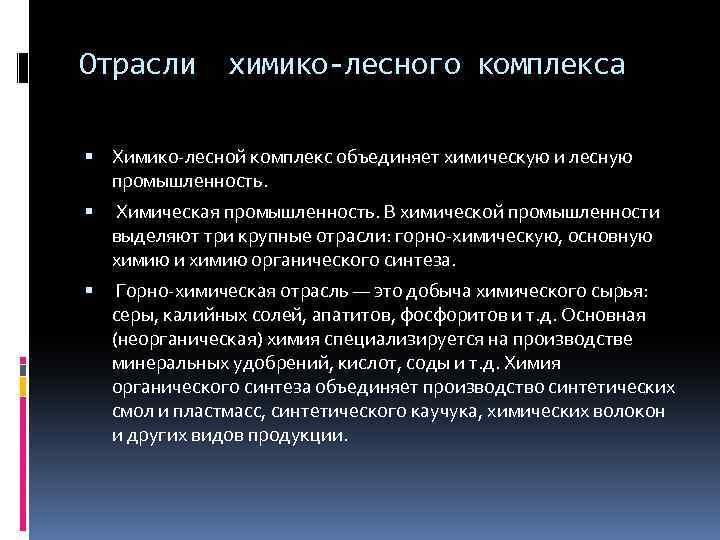 Отрасли химико-лесного комплекса

▪ Химико-лесной комплекс объединяет химическую и лесную промышленность.

▪ Химическая промышленность. В химической промышленности выделяют три крупные отрасли: горно-химическую, основную химию и химию органического синтеза.

▪ Горно-химическая отрасль — это добыча химического сырья: серы, калийных солей, апатитов, фосфоритов и т.д. Основная (неорганическая) химия специализируется на производстве минеральных удобрений, кислот, соды и т.д. Химия органического синтеза объединяет производство синтетических смол и пластмасс, синтетического каучука, химических волокон и других видов продукции.